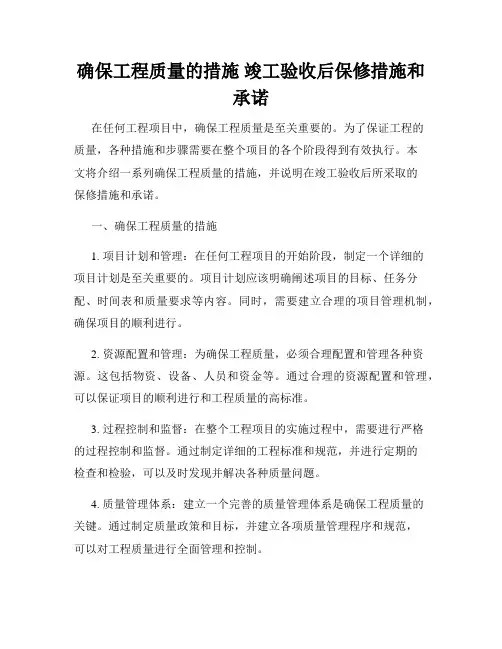 确保工程质量的措施 竣工验收后保修措施和承诺

在任何工程项目中，确保工程质量是至关重要的。为了保证工程的质量，各种措施和步骤需要在整个项目的各个阶段得到有效执行。本文将介绍一系列确保工程质量的措施，并说明在竣工验收后所采取的保修措施和承诺。

一、确保工程质量的措施

1. 项目计划和管理：在任何工程项目的开始阶段，制定一个详细的项目计划是至关重要的。项目计划应该明确阐述项目的目标、任务分配、时间表和质量要求等内容。同时，需要建立合理的项目管理机制，确保项目的顺利进行。

2. 资源配置和管理：为确保工程质量，必须合理配置和管理各种资源。这包括物资、设备、人员和资金等。通过合理的资源配置和管理，可以保证项目的顺利进行和工程质量的高标准。

3. 过程控制和监督：在整个工程项目的实施过程中，需要进行严格的过程控制和监督。通过制定详细的工程标准和规范，并进行定期的检查和检验，可以及时发现并解决各种质量问题。

4. 质量管理体系：建立一个完善的质量管理体系是确保工程质量的关键。通过制定质量政策和目标，并建立各项质量管理程序和规范，可以对工程质量进行全面管理和控制。